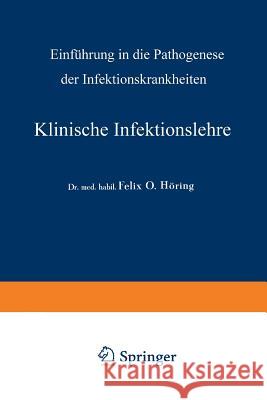 Einführung in die Pathogenese der Infektionskrankheiten

Klinische Infektionslehre

Dr. med. habil. Felix O. Höring

Springer

Kraina Książek